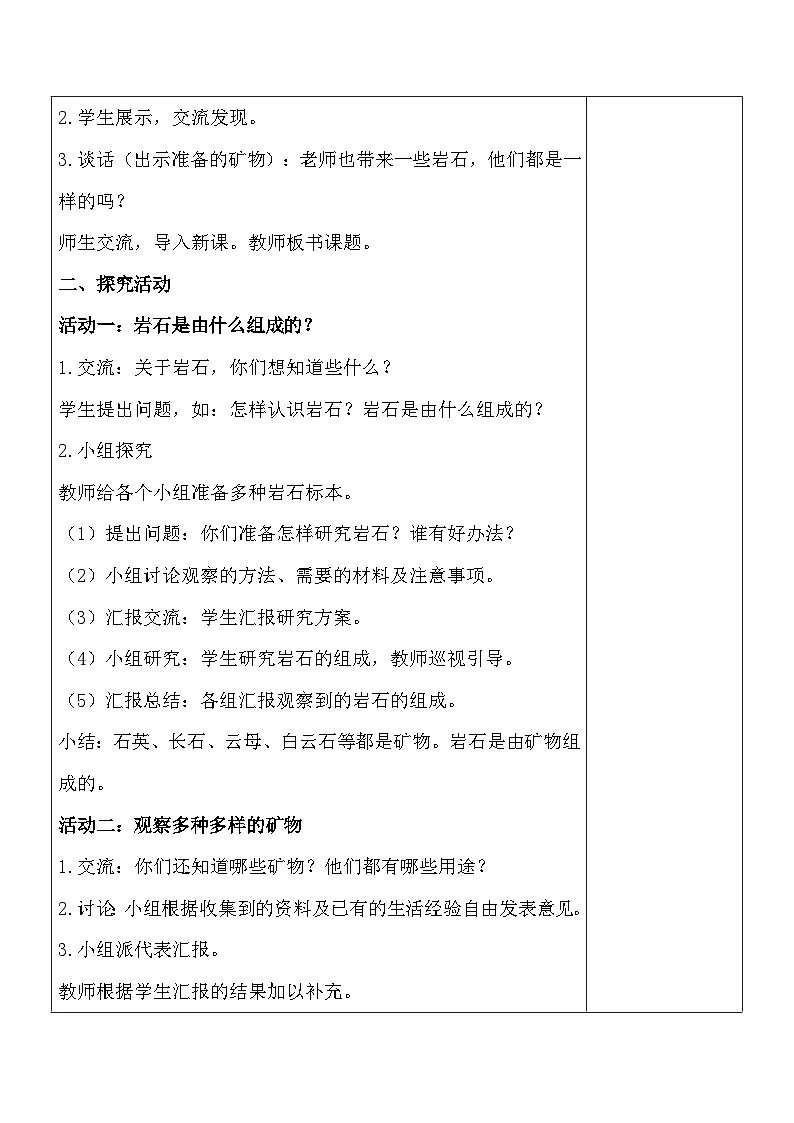 2.学生展示，交流发现。

3.谈话（出示准备的矿物）：老师也带来一些岩石，他们都是一样的吗？

师生交流，导入新课。教师板书课题。

二、探究活动

活动一：岩石是由什么组成的？

1.交流：关于岩石，你们想知道些什么？

学生提出问题，如：怎样认识岩石？岩石是由什么组成的？

2.小组探究

教师给各个小组准备多种岩石标本。

（1）提出问题：你们准备怎样研究岩石？谁有好办法？

（2）小组讨论观察的方法、需要的材料及注意事项。

（3）汇报交流：学生汇报研究方案。

（4）小组研究：学生研究岩石的组成，教师巡视引导。

（5）汇报总结：各组汇报观察到的岩石的组成。

小结：石英、长石、云母、白云石等都是矿物。岩石是由矿物组成的。

活动二：观察多种多样的矿物

1.交流：你们还知道哪些矿物？他们都有哪些用途？

2.讨论 小组根据收集到的资料及已有的生活经验自由发表意见。

3.小组派代表汇报。

教师根据学生汇报的结果加以补充。